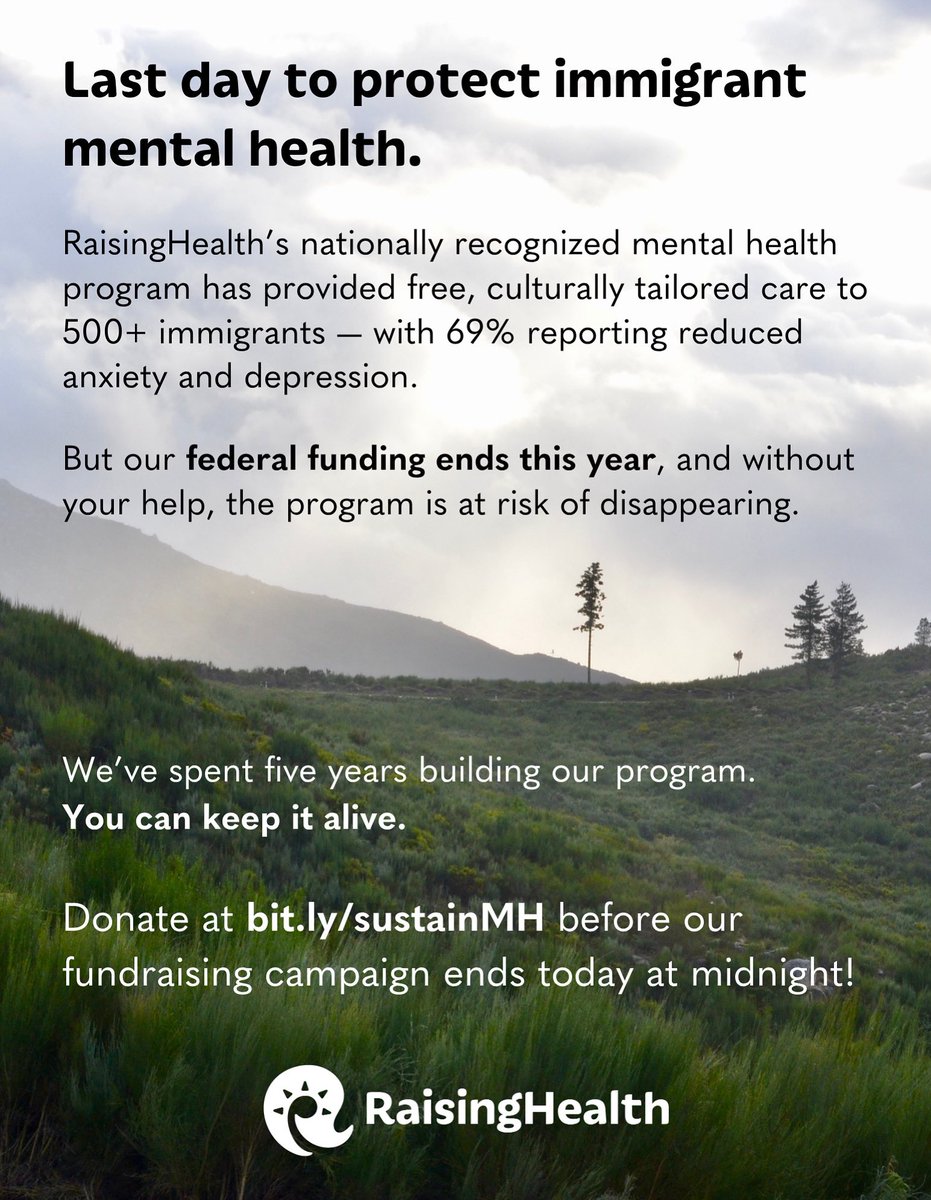 Last day to protect immigrant mental health.

RaisingHealth's nationally recognized mental health program has provided free, culturally tailored care to 500+ immigrants — with 69% reporting reduced anxiety and depression.

But our federal funding ends this year, and without your help, the program is at risk of disappearing.

We've spent five years building our program.
You can keep it alive.

Donate at bit.ly/sustainMH before our fundraising campaign ends today at midnight!

RaisingHealth